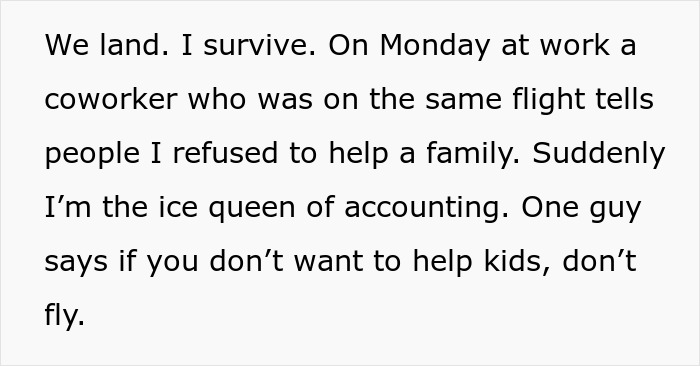 We land. I survive. On Monday at work a coworker who was on the same flight tells people I refused to help a family. Suddenly I’m the ice queen of accounting. One guy says if you don’t want to help kids, don’t fly.